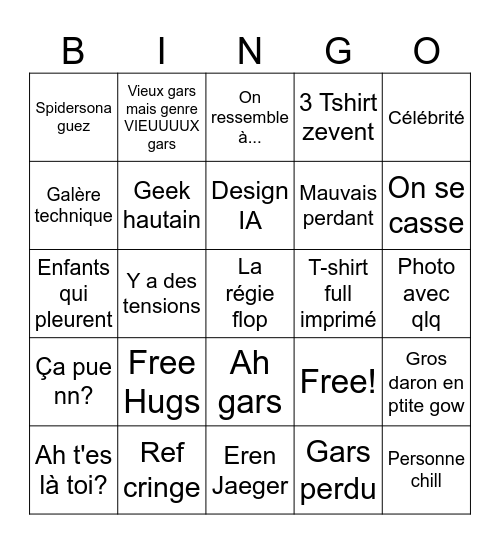 | B | I | N | G | O |
|---|---|---|---|---|
| Spidersona guez | Vieux gars mais genre VIEUUUUX gars | On ressemble à... | 3 Tshirt zevent | Célébrité |
| Galère technique | Geek hautain | Design IA | Mauvais perdant | On se casse |
| Enfants qui pleurent | Y a des tensions | La régie flop | T-shirt full imprimé | Photo avec qlq |
| Ça pue nn? | Free Hugs | Ah gars | Free! | Gros daron en ptite gow |
| Ah t'es là toi? | Ref cringe | Eren Jaeger | Gars perdu | Personne chill |